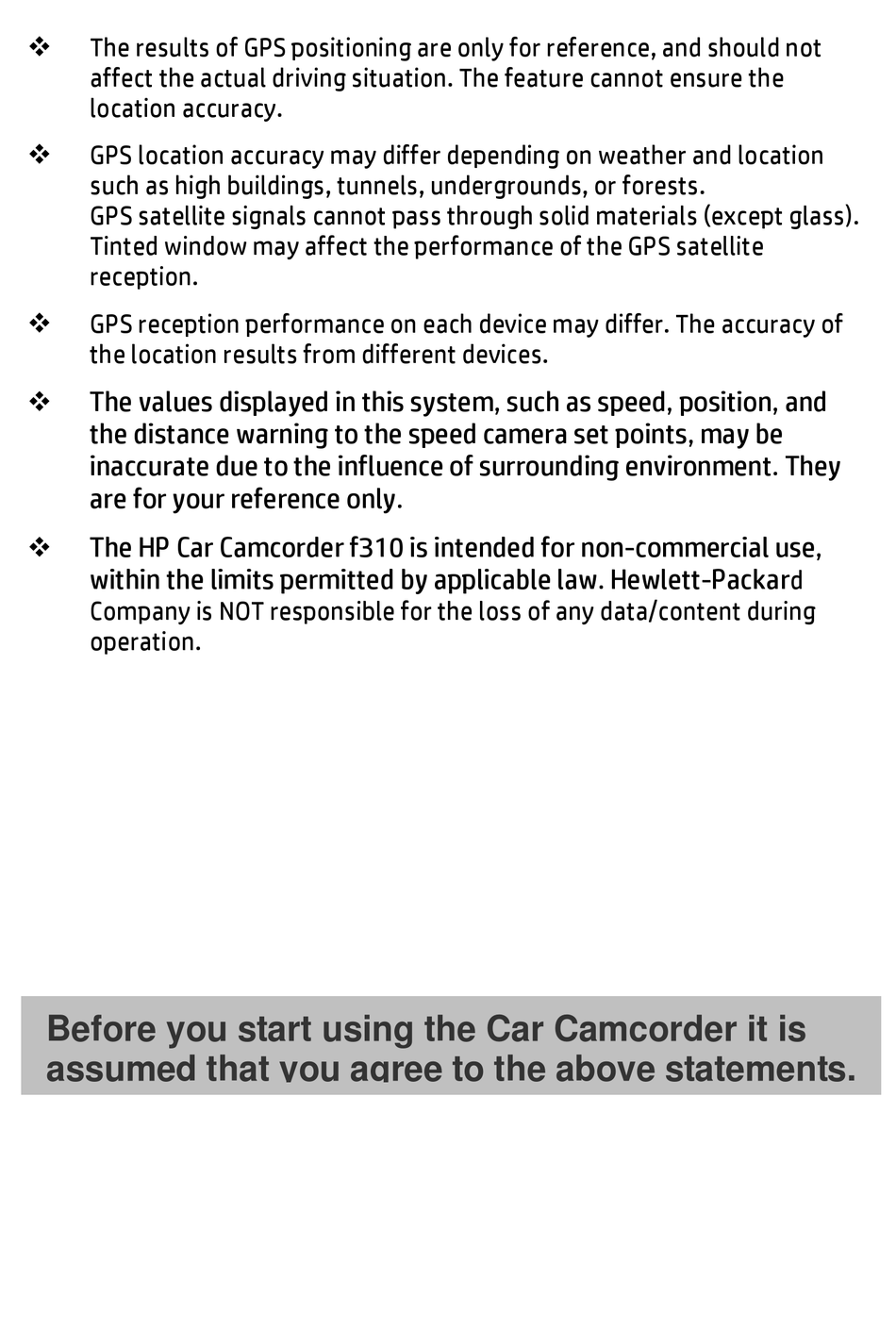 ❖ The results of GPS positioning are only for reference, and should not affect the actual driving situation. The feature cannot ensure the location accuracy.

❖ GPS location accuracy may differ depending on weather and location such as high buildings, tunnels, undergrounds, or forests.
GPS satellite signals cannot pass through solid materials (except glass). Tinted window may affect the performance of the GPS satellite reception.

❖ GPS reception performance on each device may differ. The accuracy of the location results from different devices.

❖ The values displayed in this system, such as speed, position, and the distance warning to the speed camera set points, may be inaccurate due to the influence of surrounding environment. They are for your reference only.

❖ The HP Car Camcorder f310 is intended for non-commercial use, within the limits permitted by applicable law. Hewlett-Packard Company is NOT responsible for the loss of any data/content during operation.

Before you start using the Car Camcorder it is assumed that you agree to the above statements.